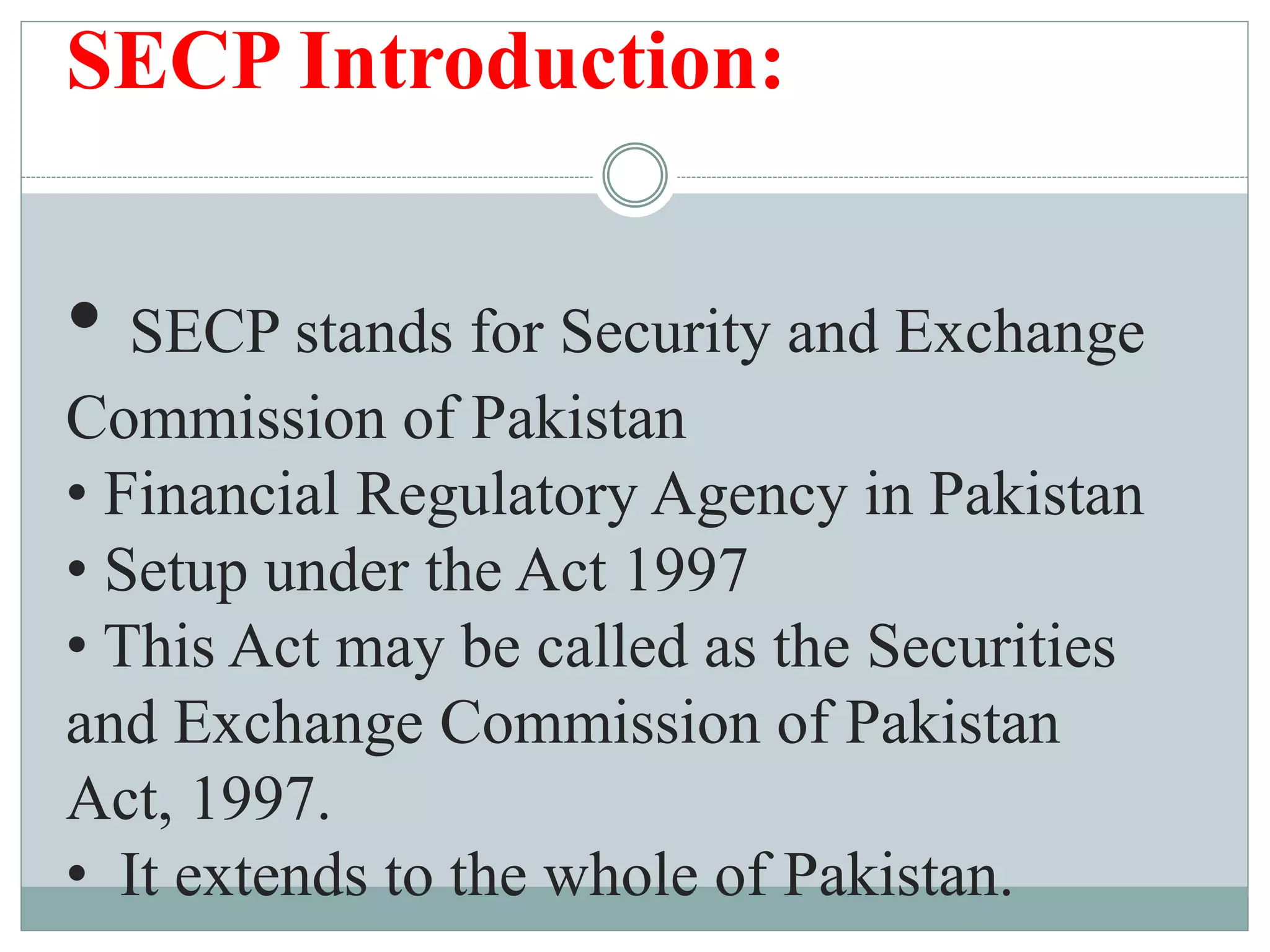 SECP Introduction:

• SECP stands for Security and Exchange Commission of Pakistan

• Financial Regulatory Agency in Pakistan

• Setup under the Act 1997

• This Act may be called as the Securities and Exchange Commission of Pakistan Act, 1997.

• It extends to the whole of Pakistan.